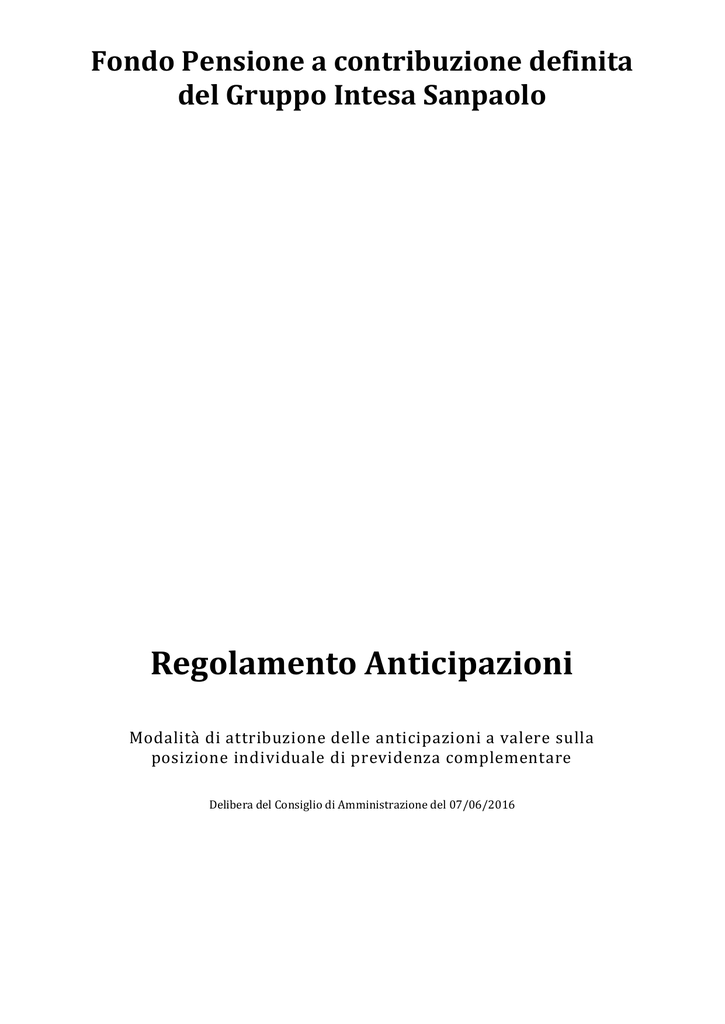 Fondo Pensione a contribuzione definita del Gruppo Intesa Sanpaolo

Regolamento Anticipazioni

Modalità di attribuzione delle anticipazioni a valere sulla posizione individuale di previdenza complementare

Delibera del Consiglio di Amministrazione del 07/06/2016